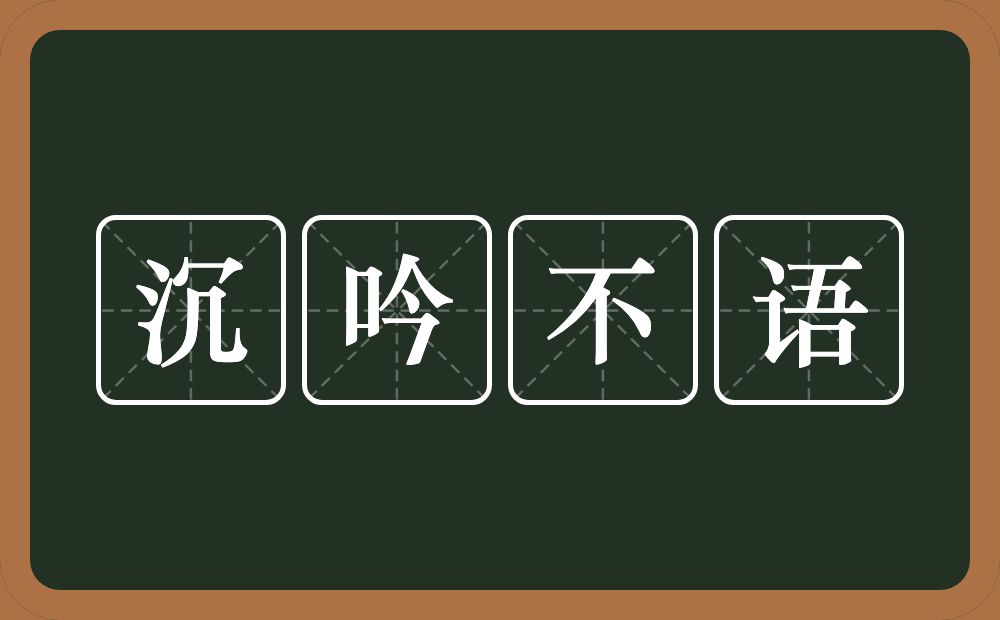 沉吟不语